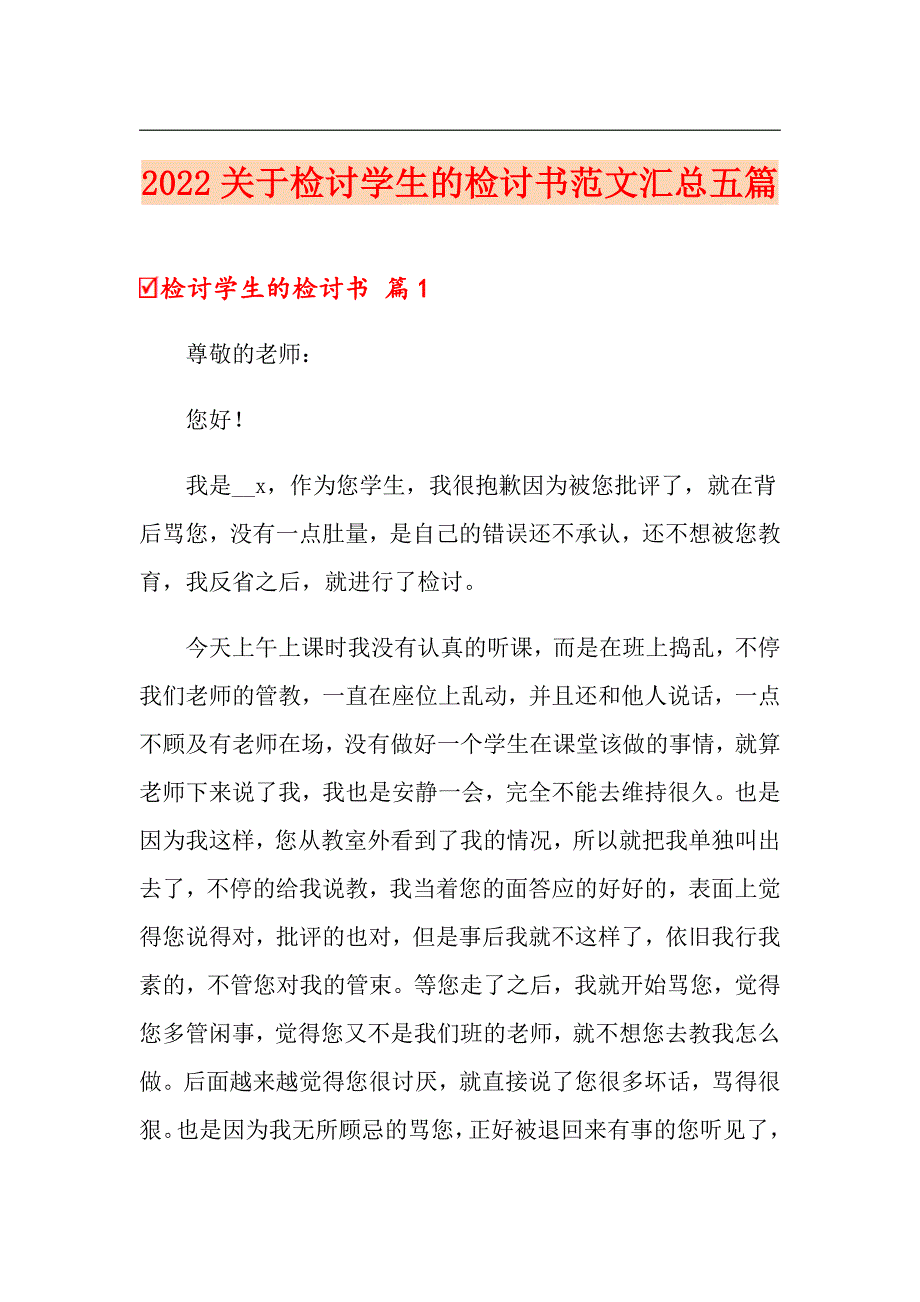 2022关于检讨学生的检讨书范文汇总五篇

☑检讨学生的检讨书 篇1

尊敬的老师：

您好！

我是__x，作为您学生，我很抱歉因为被您批评了，就在背后骂您，没有一点肚量，是自己的错误还不承认，还不想被您教育，我反省之后，就进行了检讨。

今天上午上课时我没有认真的听课，而是在班上捣乱，不停我们老师的管教，一直在座位上乱动，并且还和他人说话，一点不顾及有老师在场，没有做好一个学生在课堂该做的事情，就算老师下来说了我，我也是安静一会，完全不能去维持很久。也是因为我这样，您从教室外看到了我的情况，所以就把我单独叫出去了，不停的给我说教，我当着您的面答应的好好的，表面上觉得您说得对，批评的也对，但是事后我就不这样了，依旧我行我素的，不管您对我的管束。等您走了之后，我就开始骂您，觉得您多管闲事，觉得您又不是我们班的老师，就不想您去教我怎么做。后面越来越觉得您很讨厌，就直接说了您很多坏话，骂得很狠。也是因为我无所顾忌的骂您，正好被退回来有事的您听见了，